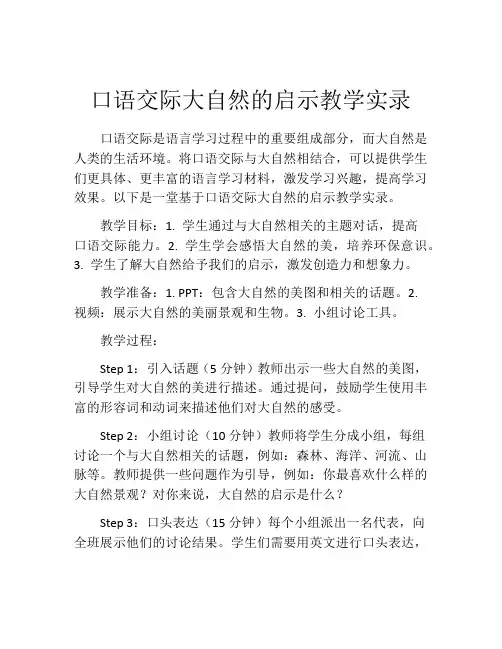 口语交际大自然的启示教学实录

口语交际是语言学习过程中的重要组成部分，而大自然是人类的生活环境。将口语交际与大自然相结合，可以提供学生们更具体、更丰富的语言学习材料，激发学习兴趣，提高学习效果。以下是一堂基于口语交际大自然的启示教学实录。

教学目标：1. 学生通过与大自然相关的主题对话，提高口语交际能力。2. 学生学会感悟大自然的美，培养环保意识。3. 学生了解大自然给予我们的启示，激发创造力和想象力。

教学准备：1. PPT：包含大自然的美图和相关的话题。2. 视频：展示大自然的美丽景观和生物。3. 小组讨论工具。

教学过程：

Step 1：引入话题（5 分钟）教师出示一些大自然的美图，引导学生对大自然的美进行描述。通过提问，鼓励学生使用丰富的形容词和动词来描述他们对大自然的感受。

Step 2：小组讨论（10 分钟）教师将学生分成小组，每组讨论一个与大自然相关的话题，例如：森林、海洋、河流、山脉等。教师提供一些问题作为引导，例如：你最喜欢什么样的大自然景观？对你来说，大自然的启示是什么？

Step 3：口头表达（15 分钟）每个小组派出一名代表，向全班展示他们的讨论结果。学生们需要用英文进行口头表达，